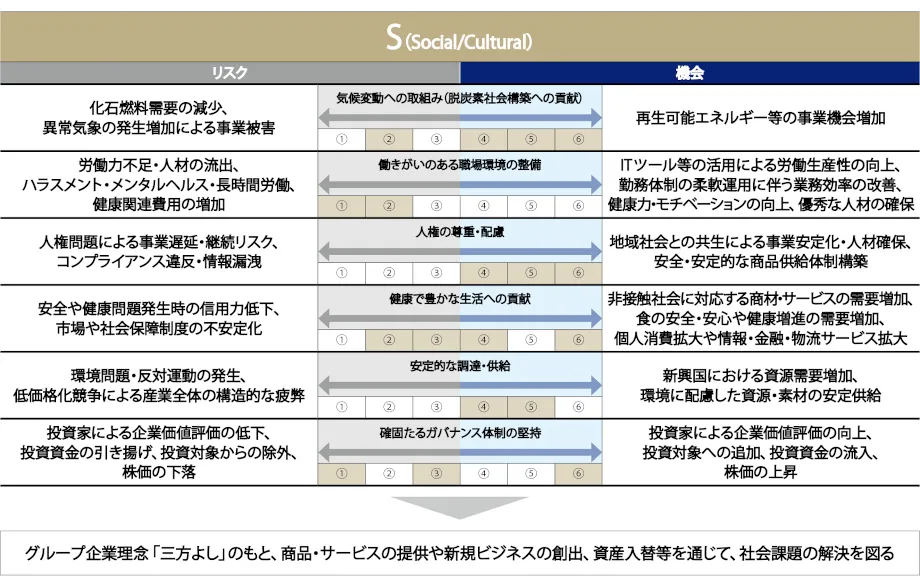 S (Social/Cultural)

| リスク | | 機会 |
|---|---|---|
| 化石燃料需要の減少、異常気象の発生増加による事業被害 | 気候変動への取組み（脱炭素社会構築への貢献） ① ② ③ ④ ⑤ ⑥ | 再生可能エネルギー等の事業機会増加 |
| 労働力不足・人材の流出、ハラスメント・メンタルヘルス・長時間労働、健康関連費用の増加 | 働きがいのある職場環境の整備 ① ② ③ ④ ⑤ ⑥ | ITツール等の活用による労働生産性の向上、勤務体制の柔軟運用に伴う業務効率の改善、健康力・モチベーションの向上、優秀な人材の確保 |
| 人権問題による事業遅延・継続リスク、コンプライアンス違反・情報漏洩 | 人権の尊重・配慮 ① ② ③ ④ ⑤ ⑥ | 地域社会との共生による事業安定化・人材確保、安全・安定的な商品供給体制構築 |
| 安全や健康問題発生時の信用力低下、市場や社会保障制度の不安定化 | 健康で豊かな生活への貢献 ① ② ③ ④ ⑤ ⑥ | 非接触社会に対応する商材・サービスの需要増加、食の安全・安心や健康増進の需要増加、個人消費拡大や情報・金融・物流サービス拡大 |
| 環境問題・反対運動の発生、低価格化競争による産業全体の構造的な疲弊 | 安定的な調達・供給 ① ② ③ ④ ⑤ ⑥ | 新興国における資源需要増加、環境に配慮した資源・素材の安定供給 |
| 投資家による企業価値評価の低下、投資資金の引き揚げ、投資対象からの除外、株価の下落 | 確固たるガバナンス体制の堅持 ① ② ③ ④ ⑤ ⑥ | 投資家による企業価値評価の向上、投資対象への追加、投資資金の流入、株価の上昇 |

グループ企業理念「三方よし」のもと、商品・サービスの提供や新規ビジネスの創出、資産入替等を通じて、社会課題の解決を図る